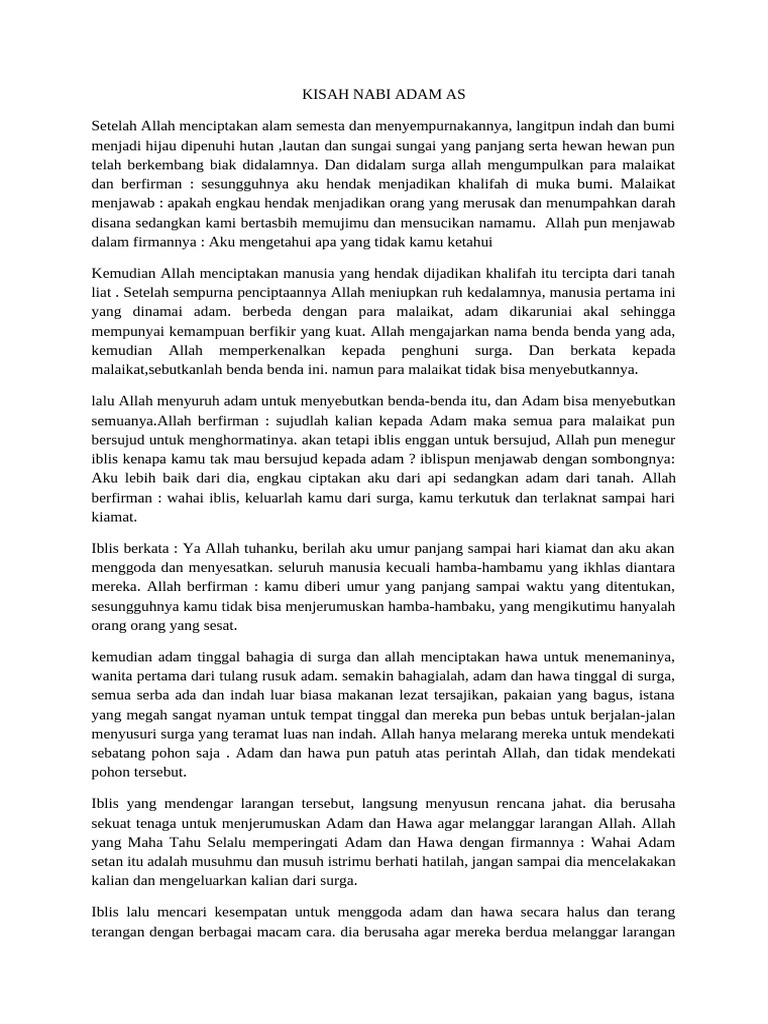 KISAH NABI ADAM AS

Setelah Allah menciptakan alam semesta dan menyempurnakannya, langitpun indah dan bumi menjadi hijau dipenuhi hutan ,lautan dan sungai sungai yang panjang serta hewan hewan pun telah berkembang biak didalamnya. Dan didalam surga allah mengumpulkan para malaikat dan berfirman : sesungguhnya aku hendak menjadikan khalifah di muka bumi. Malaikat menjawab : apakah engkau hendak menjadikan orang yang merusak dan menumpahkan darah disana sedangkan kami bertasbih memujimu dan mensucikan namamu. Allah pun menjawab dalam firmannya : Aku mengetahui apa yang tidak kamu ketahui

Kemudian Allah menciptakan manusia yang hendak dijadikan khalifah itu tercipta dari tanah liat . Setelah sempurna penciptaannya Allah meniupkan ruh kedalamnya, manusia pertama ini yang dinamai adam. berbeda dengan para malaikat, adam dikaruniai akal sehingga mempunyai kemampuan berfikir yang kuat. Allah mengajarkan nama benda benda yang ada, kemudian Allah memperkenalkan kepada penghuni surga. Dan berkata kepada malaikat,sebutkanlah benda benda ini. namun para malaikat tidak bisa menyebutkannya.

lalu Allah menyuruh adam untuk menyebutkan benda-benda itu, dan Adam bisa menyebutkan semuanya.Allah berfirman : sujudlah kalian kepada Adam maka semua para malaikat pun bersujud untuk menghormatinya. akan tetapi iblis enggan untuk bersujud, Allah pun menegur iblis kenapa kamu tak mau bersujud kepada adam ? iblispun menjawab dengan sombongnya: Aku lebih baik dari dia, engkau ciptakan aku dari api sedangkan adam dari tanah. Allah berfirman : wahai iblis, keluarlah kamu dari surga, kamu terkutuk dan terlaknat sampai hari kiamat.

Iblis berkata : Ya Allah tuhanku, berilah aku umur panjang sampai hari kiamat dan aku akan menggoda dan menyesatkan. seluruh manusia kecuali hamba-hambamu yang ikhlas diantara mereka. Allah berfirman : kamu diberi umur yang panjang sampai waktu yang ditentukan, sesungguhnya kamu tidak bisa menjerumuskan hamba-hambaku, yang mengikutimu hanyalah orang orang yang sesat.

kemudian adam tinggal bahagia di surga dan allah menciptakan hawa untuk menemaninya, wanita pertama dari tulang rusuk adam. semakin bahagialah, adam dan hawa tinggal di surga, semua serba ada dan indah luar biasa makanan lezat tersajikan, pakaian yang bagus, istana yang megah sangat nyaman untuk tempat tinggal dan mereka pun bebas untuk berjalan-jalan menyusuri surga yang teramat luas nan indah. Allah hanya melarang mereka untuk mendekati sebatang pohon saja . Adam dan hawa pun patuh atas perintah Allah, dan tidak mendekati pohon tersebut.

Iblis yang mendengar larangan tersebut, langsung menyusun rencana jahat. dia berusaha sekuat tenaga untuk menjerumuskan Adam dan Hawa agar melanggar larangan Allah. Allah yang Maha Tahu Selalu memperingati Adam dan Hawa dengan firmannya : Wahai Adam setan itu adalah musuhmu dan musuh istrimu berhati hatilah, jangan sampai dia mencelakakan kalian dan mengeluarkan kalian dari surga.

Iblis lalu mencari kesempatan untuk menggoda adam dan hawa secara halus dan terang terangan dengan berbagai macam cara. dia berusaha agar mereka berdua melanggar larangan